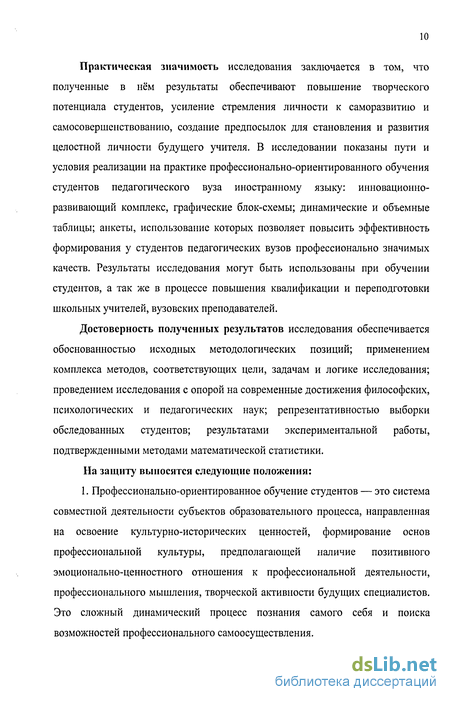 10

Практическая значимость исследования заключается в том, что полученные в нём результаты обеспечивают повышение творческого потенциала студентов, усиление стремления личности к саморазвитию и самосовершенствованию, создание предпосылок для становления и развития целостной личности будущего учителя. В исследовании показаны пути и условия реализации на практике профессионально-ориентированного обучения студентов педагогического вуза иностранному языку: инновационно-развивающий комплекс, графические блок-схемы; динамические и объемные таблицы; анкеты, использование которых позволяет повысить эффективность формирования у студентов педагогических вузов профессионально значимых качеств. Результаты исследования могут быть использованы при обучении студентов, а так же в процессе повышения квалификации и переподготовки школьных учителей, вузовских преподавателей.

Достоверность полученных результатов исследования обеспечивается обоснованностью исходных методологических позиций; применением комплекса методов, соответствующих цели, задачам и логике исследования; проведением исследования с опорой на современные достижения философских, психологических и педагогических наук; репрезентативностью выборки обследованных студентов; результатами экспериментальной работы, подтвержденными методами математической статистики.

На защиту выносятся следующие положения:

1. Профессионально-ориентированное обучение студентов — это система совместной деятельности субъектов образовательного процесса, направленная на освоение культурно-исторических ценностей, формирование основ профессиональной культуры, предполагающей наличие позитивного эмоционально-ценностного отношения к профессиональной деятельности, профессионального мышления, творческой активности будущих специалистов. Это сложный динамический процесс познания самого себя и поиска возможностей профессионального самоосуществления.

dsLib.net
библиотека диссертаций